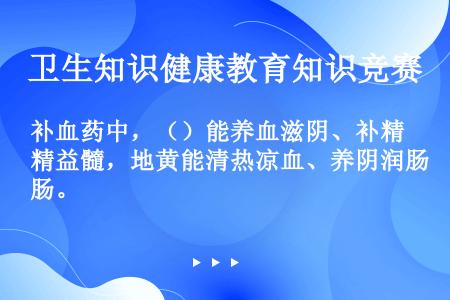 卫生知识健康教育知识竞赛

补血药中，（）能养血滋阴、补精精益髓，地黄能清热凉血、养阴润肠肠。

▶ ▶ ▶